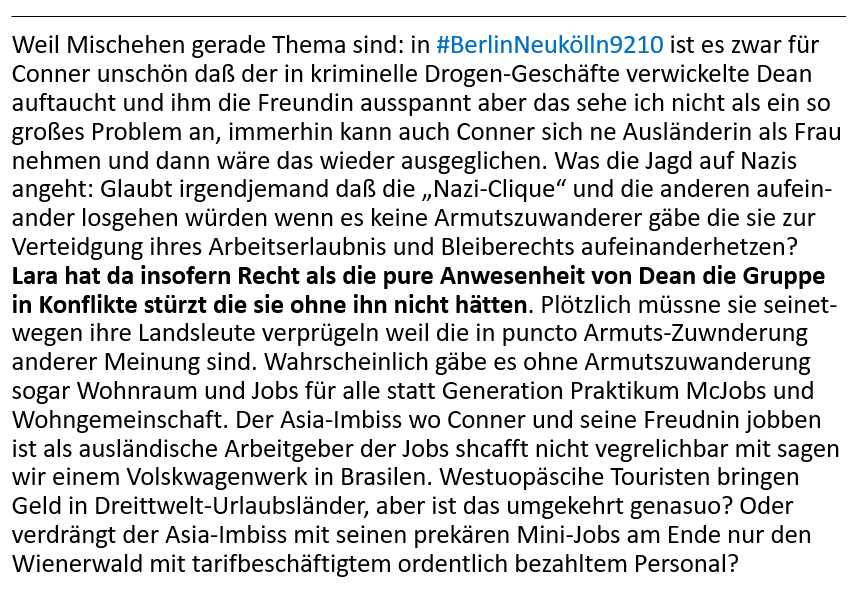 Weil Mischehen gerade Thema sind: in #BerlinNeukölln9210 ist es zwar für Conner unschön daß der in kriminelle Drogen-Geschäfte verwickelte Dean auftaucht und ihm die Freundin ausspannt aber das sehe ich nicht als ein so großes Problem an, immerhin kann auch Conner sich ne Ausländerin als Frau nehmen und dann wäre das wieder ausgeglichen. Was die Jagd auf Nazis angeht: Glaubt irgendjemand daß die „Nazi-Clique“ und die anderen aufeinander losgehen würden wenn es keine Armutszuwanderer gäbe die sie zur Verteidgung ihres Arbeitserlaubnis und Bleiberechts aufeinanderhetzen? Lara hat da insofern Recht als die pure Anwesenheit von Dean die Gruppe in Konflikte stürzt die sie ohne ihn nicht hätten. Plötzlich müssne sie seinetwegen ihre Landsleute verprügeln weil die in puncto Armuts-Zuwnderung anderer Meinung sind. Wahrscheinlich gäbe es ohne Armutszuwanderung sogar Wohnraum und Jobs für alle statt Generation Praktikum McJobs und Wohngemeinschaft. Der Asia-Imbiss wo Conner und seine Freudnin jobben ist als ausländische Arbeitgeber der Jobs shcafft nicht vegrelichbar mit sagen wir einem Volskwagenwerk in Brasilen. Westuopäscihe Touristen bringen Geld in Dreittwelt-Urlaubsländer, aber ist das umgekehrt genasuo? Oder verdrängt der Asia-Imbiss mit seinen prekären Mini-Jobs am Ende nur den Wienerwald mit tarifbeschäftigtem ordentlich bezahltem Personal?